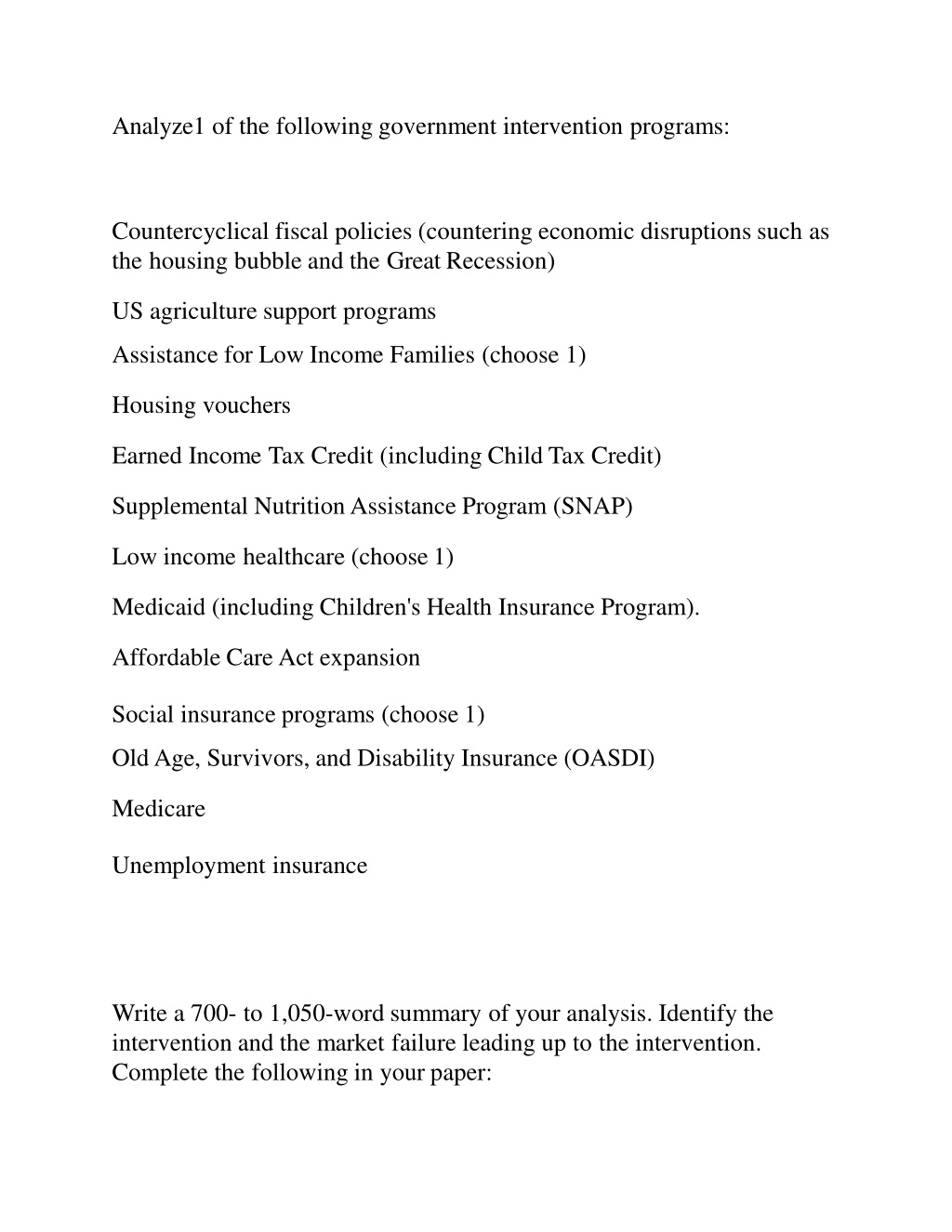 Analyze1 of the following government intervention programs:

Countercyclical fiscal policies (countering economic disruptions such as the housing bubble and the Great Recession)

US agriculture support programs

Assistance for Low Income Families (choose 1)

Housing vouchers

Earned Income Tax Credit (including Child Tax Credit)

Supplemental Nutrition Assistance Program (SNAP)

Low income healthcare (choose 1)

Medicaid (including Children's Health Insurance Program).

Affordable Care Act expansion

Social insurance programs (choose 1)

Old Age, Survivors, and Disability Insurance (OASDI)

Medicare

Unemployment insurance

Write a 700- to 1,050-word summary of your analysis. Identify the intervention and the market failure leading up to the intervention. Complete the following in your paper: